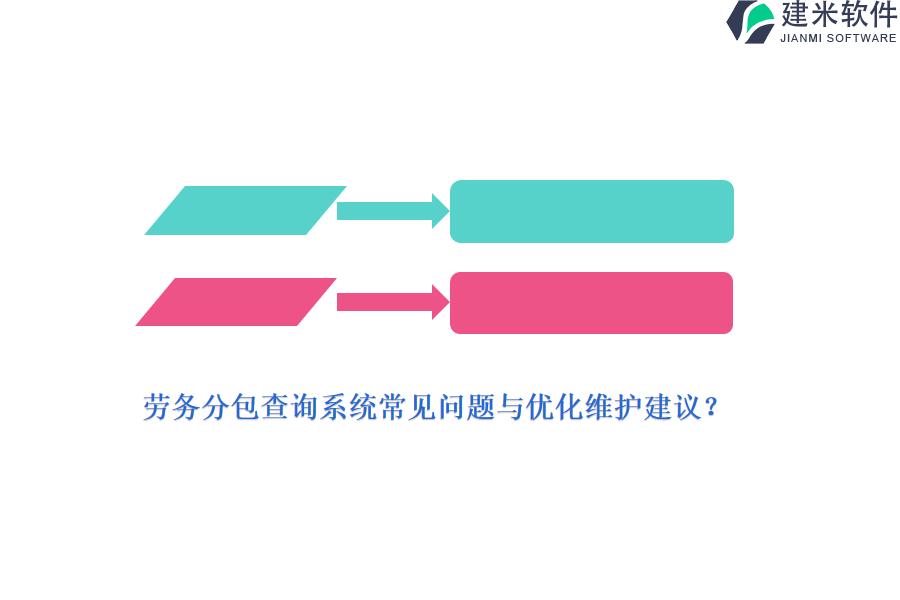 建米软件
JIANMI SOFTWARE

劳务分包查询系统常见问题与优化维护建议？